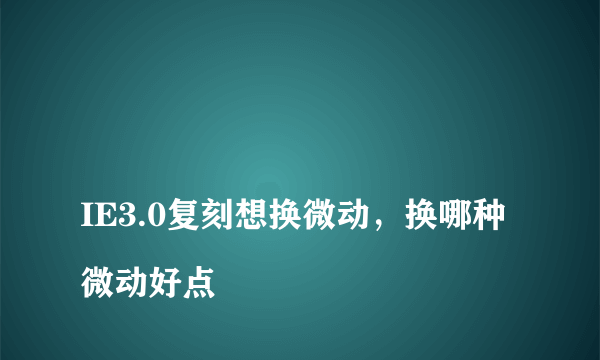 IE3.0复刻想换微动，换哪种微动好点